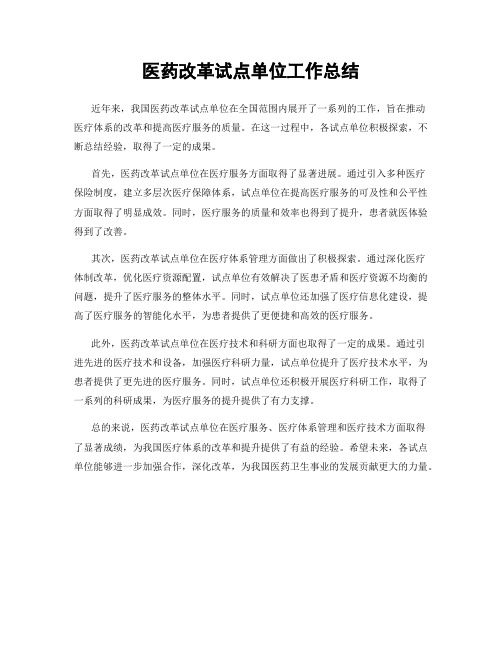 医药改革试点单位工作总结

近年来，我国医药改革试点单位在全国范围内展开了一系列的工作，旨在推动医疗体系的改革和提高医疗服务的质量。在这一过程中，各试点单位积极探索，不断总结经验，取得了一定的成果。

首先，医药改革试点单位在医疗服务方面取得了显著进展。通过引入多种医疗保险制度，建立多层次医疗保障体系，试点单位在提高医疗服务的可及性和公平性方面取得了明显成效。同时，医疗服务的质量和效率也得到了提升，患者就医体验得到了改善。

其次，医药改革试点单位在医疗体系管理方面做出了积极探索。通过深化医疗体制改革，优化医疗资源配置，试点单位有效解决了医患矛盾和医疗资源不均衡的问题，提升了医疗服务的整体水平。同时，试点单位还加强了医疗信息化建设，提高了医疗服务的智能化水平，为患者提供了更便捷和高效的医疗服务。

此外，医药改革试点单位在医疗技术和科研方面也取得了一定的成果。通过引进先进的医疗技术和设备，加强医疗科研力量，试点单位提升了医疗技术水平，为患者提供了更先进的医疗服务。同时，试点单位还积极开展医疗科研工作，取得了一系列的科研成果，为医疗服务的提升提供了有力支撑。

总的来说，医药改革试点单位在医疗服务、医疗体系管理和医疗技术方面取得了显著成绩，为我国医疗体系的改革和提升提供了有益的经验。希望未来，各试点单位能够进一步加强合作，深化改革，为我国医药卫生事业的发展贡献更大的力量。